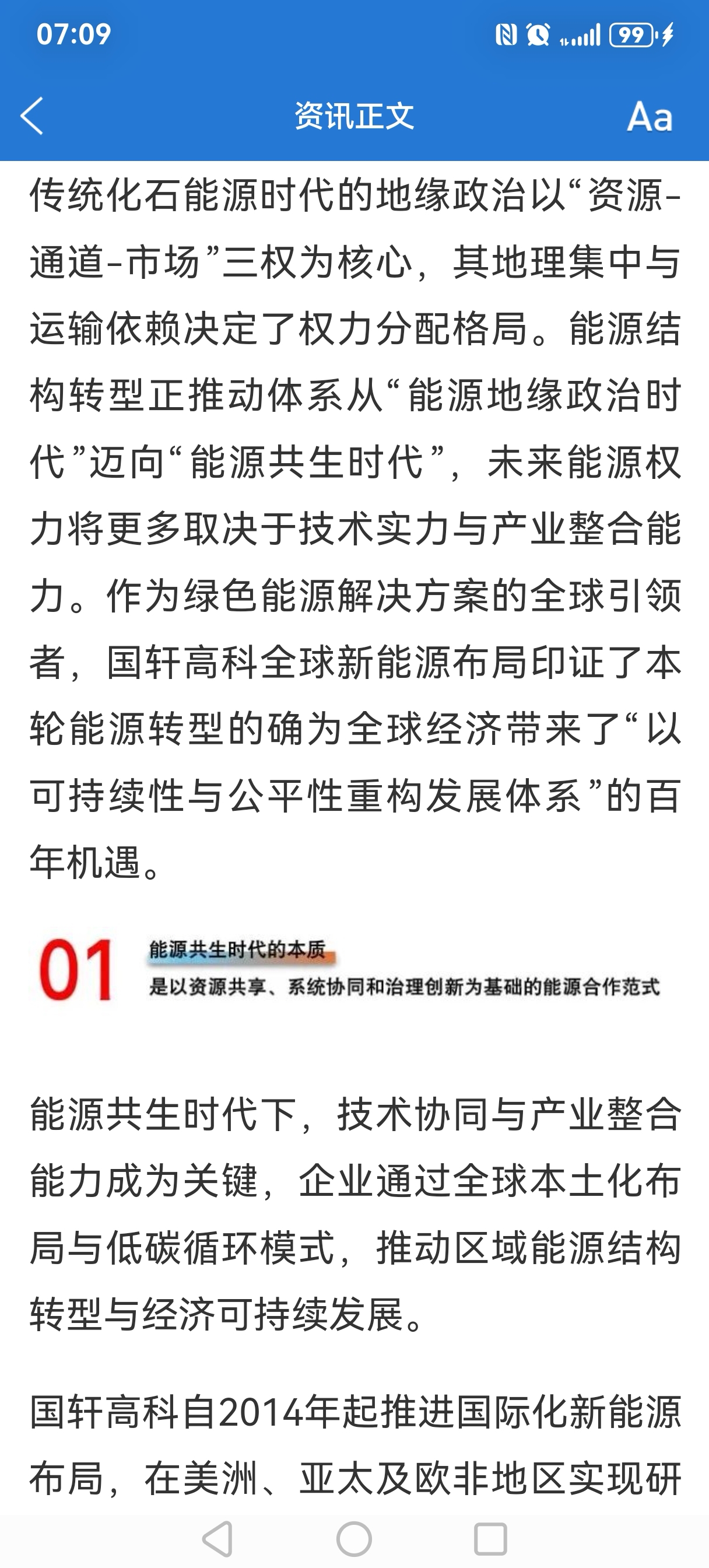 07:09

99

资讯正文

Aa

传统化石能源时代的地缘政治以“资源-通道-市场”三权为核心，其地理集中与运输依赖决定了权力分配格局。能源结构转型正推动体系从“能源地缘政治时代”迈向“能源共生时代”，未来能源权力将更多取决于技术实力与产业整合能力。作为绿色能源解决方案的全球引领者，国轩高科全球新能源布局印证了本轮能源转型的确为全球经济带来了“以可持续性与公平性重构发展体系”的百年机遇。

01 能源共生时代的本质
是以资源共享、系统协同和治理创新为基础的能源合作范式

能源共生时代下，技术协同与产业整合能力成为关键，企业通过全球本土化布局与低碳循环模式，推动区域能源结构转型与经济可持续发展。

国轩高科自2014年起推进国际化新能源布局，在美洲、亚太及欧非地区实现研